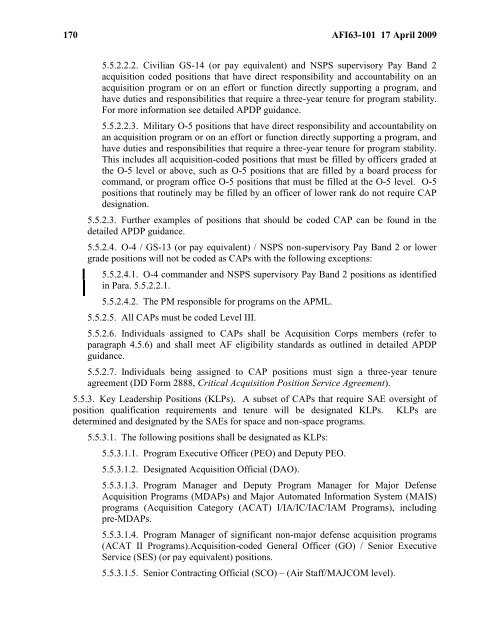 170 AFI63-101 17 April 2009

5.5.2.2.2. Civilian GS-14 (or pay equivalent) and NSPS supervisory Pay Band 2 acquisition coded positions that have direct responsibility and accountability on an acquisition program or on an effort or function directly supporting a program, and have duties and responsibilities that require a three-year tenure for program stability. For more information see detailed APDP guidance.

5.5.2.2.3. Military O-5 positions that have direct responsibility and accountability on an acquisition program or on an effort or function directly supporting a program, and have duties and responsibilities that require a three-year tenure for program stability. This includes all acquisition-coded positions that must be filled by officers graded at the O-5 level or above, such as O-5 positions that are filled by a board process for command, or program office O-5 positions that must be filled at the O-5 level. O-5 positions that routinely may be filled by an officer of lower rank do not require CAP designation.

5.5.2.3. Further examples of positions that should be coded CAP can be found in the detailed APDP guidance.

5.5.2.4. O-4 / GS-13 (or pay equivalent) / NSPS non-supervisory Pay Band 2 or lower grade positions will not be coded as CAPs with the following exceptions:

5.5.2.4.1. O-4 commander and NSPS supervisory Pay Band 2 positions as identified in Para. 5.5.2.2.1.

5.5.2.4.2. The PM responsible for programs on the APML.

5.5.2.5. All CAPs must be coded Level III.

5.5.2.6. Individuals assigned to CAPs shall be Acquisition Corps members (refer to paragraph 4.5.6) and shall meet AF eligibility standards as outlined in detailed APDP guidance.

5.5.2.7. Individuals being assigned to CAP positions must sign a three-year tenure agreement (DD Form 2888, Critical Acquisition Position Service Agreement).

5.5.3. Key Leadership Positions (KLPs). A subset of CAPs that require SAE oversight of position qualification requirements and tenure will be designated KLPs. KLPs are determined and designated by the SAEs for space and non-space programs.

5.5.3.1. The following positions shall be designated as KLPs:

5.5.3.1.1. Program Executive Officer (PEO) and Deputy PEO.

5.5.3.1.2. Designated Acquisition Official (DAO).

5.5.3.1.3. Program Manager and Deputy Program Manager for Major Defense Acquisition Programs (MDAPs) and Major Automated Information System (MAIS) programs (Acquisition Category (ACAT) I/IA/IC/IAC/IAM Programs), including pre-MDAPs.

5.5.3.1.4. Program Manager of significant non-major defense acquisition programs (ACAT II Programs).Acquisition-coded General Officer (GO) / Senior Executive Service (SES) (or pay equivalent) positions.

5.5.3.1.5. Senior Contracting Official (SCO) – (Air Staff/MAJCOM level).